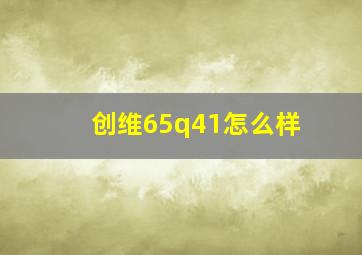 创维65q41怎么样